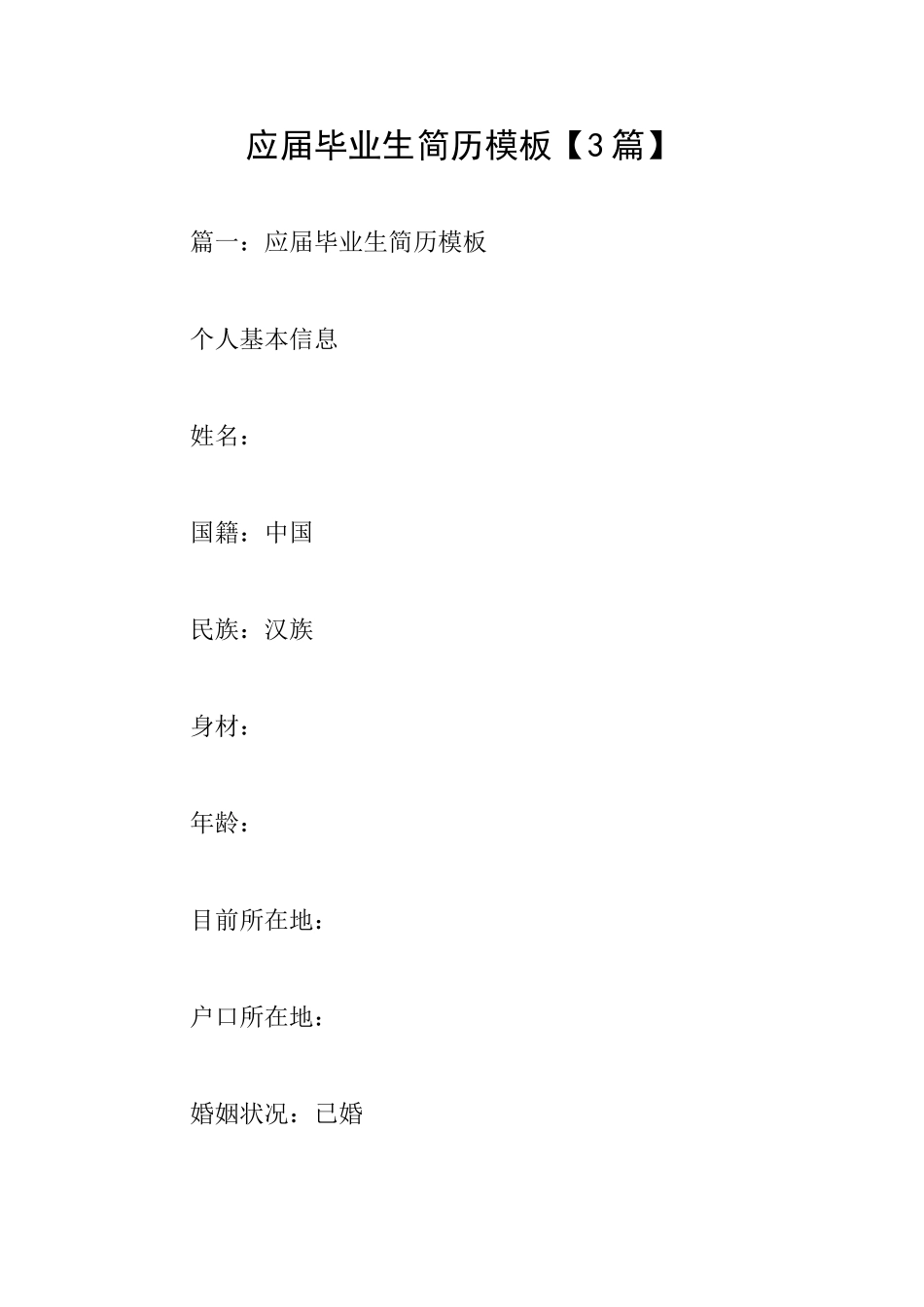 应届毕业生简历模板【3篇】

篇一：应届毕业生简历模板

个人基本信息

姓名：

国籍：中国

民族：汉族

身材：

年龄：

目前所在地：

户口所在地：

婚姻状况：已婚